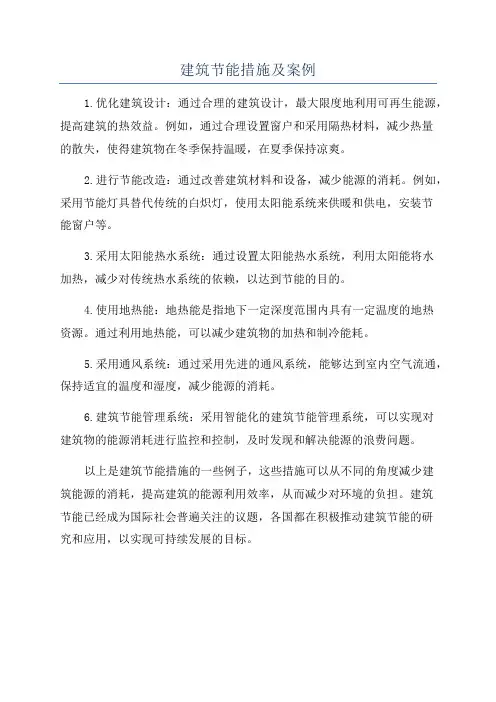 建筑节能措施及案例

1.优化建筑设计：通过合理的建筑设计，最大限度地利用可再生能源，提高建筑的热效益。例如，通过合理设置窗户和采用隔热材料，减少热量的散失，使得建筑物在冬季保持温暖，在夏季保持凉爽。

2.进行节能改造：通过改善建筑材料和设备，减少能源的消耗。例如，采用节能灯具替代传统的白炽灯，使用太阳能系统来供暖和供电，安装节能窗户等。

3.采用太阳能热水系统：通过设置太阳能热水系统，利用太阳能将水加热，减少对传统热水系统的依赖，以达到节能的目的。

4.使用地热能：地热能是指地下一定深度范围内具有一定温度的地热资源。通过利用地热能，可以减少建筑物的加热和制冷能耗。

5.采用通风系统：通过采用先进的通风系统，能够达到室内空气流通，保持适宜的温度和湿度，减少能源的消耗。

6.建筑节能管理系统：采用智能化的建筑节能管理系统，可以实现对建筑物的能源消耗进行监控和控制，及时发现和解决能源的浪费问题。

以上是建筑节能措施的一些例子，这些措施可以从不同的角度减少建筑能源的消耗，提高建筑的能源利用效率，从而减少对环境的负担。建筑节能已经成为国际社会普遍关注的议题，各国都在积极推动建筑节能的研究和应用，以实现可持续发展的目标。